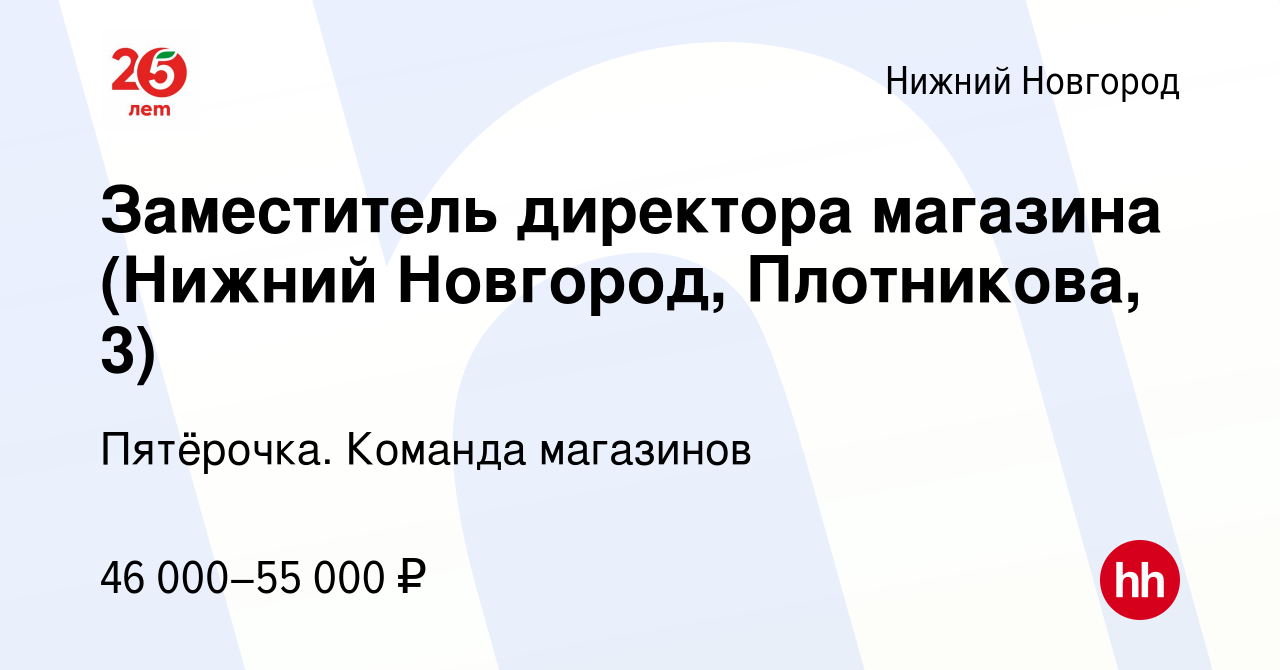 25
лет

Нижний Новгород

Заместитель директора магазина (Нижний Новгород, Плотникова, 3)

Пятёрочка. Команда магазинов

46 000–55 000 ₽

hh